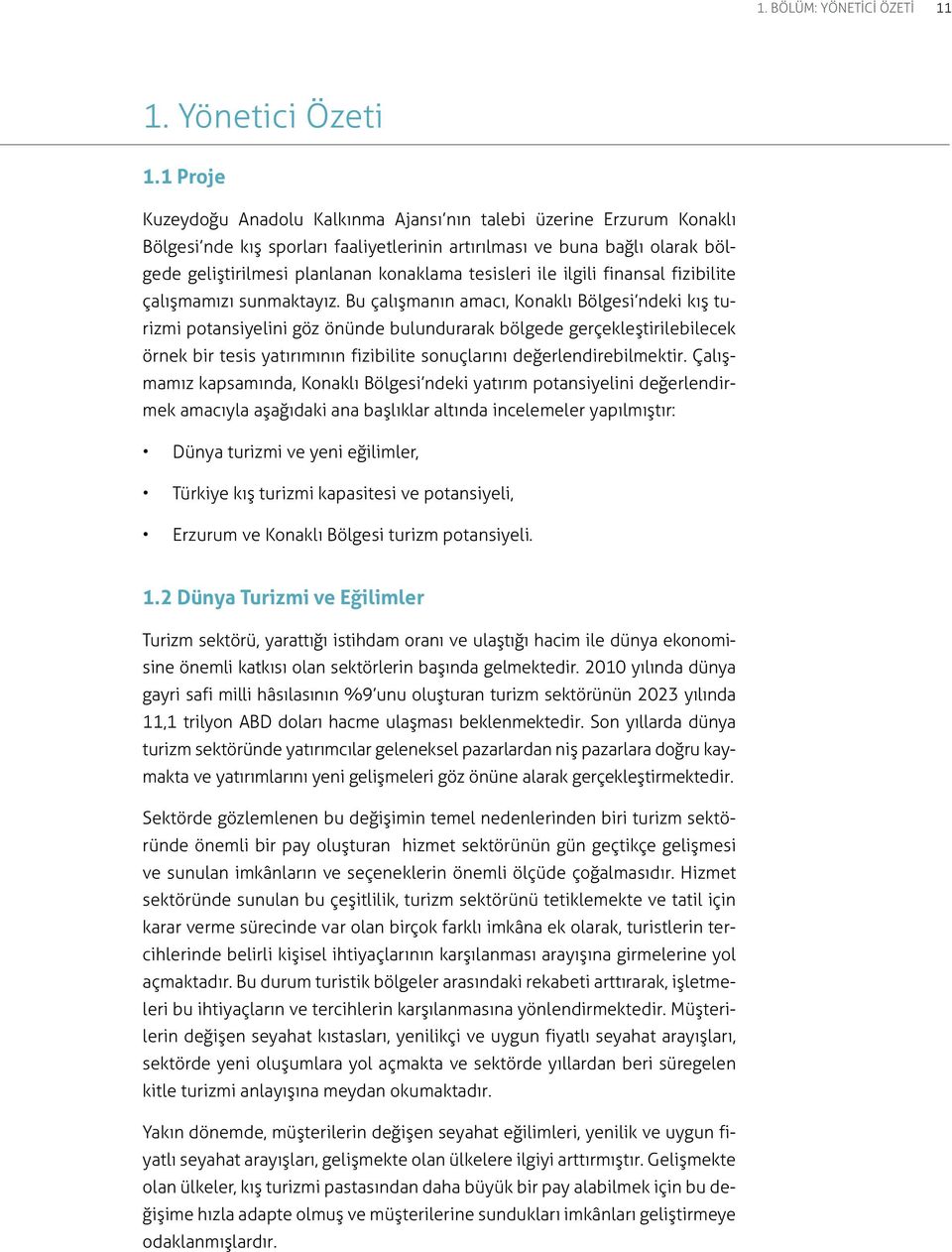 1. BÖLÜM: YÖNETİCİ ÖZETİ 11

1. Yönetici Özeti

1.1 Proje

Kuzeydoğu Anadolu Kalkınma Ajansı'nın talebi üzerine Erzurum Konaklı Bölgesi'nde kış sporları faaliyetlerinin artırılması ve buna bağlı olarak bölgede geliştirilmesi planlanan konaklama tesisleri ile ilgili finansal fizibilite çalışmamızı sunmaktayız. Bu çalışmanın amacı, Konaklı Bölgesi'ndeki kış turizmi potansiyelini göz önünde bulundurarak bölgede gerçekleştirilebilecek örnek bir tesis yatırımının fizibilite sonuçlarını değerlendirebilmektir. Çalışmamız kapsamında, Konaklı Bölgesi'ndeki yatırım potansiyelini değerlendirmek amacıyla aşağıdaki ana başlıklar altında incelemeler yapılmıştır:

• Dünya turizmi ve yeni eğilimler,

• Türkiye kış turizmi kapasitesi ve potansiyeli,

• Erzurum ve Konaklı Bölgesi turizm potansiyeli.

1.2 Dünya Turizmi ve Eğilimler

Turizm sektörü, yarattığı istihdam oranı ve ulaştığı hacim ile dünya ekonomisine önemli katkısı olan sektörlerin başında gelmektedir. 2010 yılında dünya gayri safi milli hâsılasının %9'unu oluşturan turizm sektörünün 2023 yılında 11,1 trilyon ABD doları hacme ulaşması beklenmektedir. Son yıllarda dünya turizm sektöründe yatırımcılar geleneksel pazarlardan niş pazarlara doğru kaymakta ve yatırımlarını yeni gelişmeleri göz önüne alarak gerçekleştirmektedir.

Sektörde gözlemlenen bu değişimin temel nedenlerinden biri turizm sektöründe önemli bir pay oluşturan hizmet sektörünün gün geçtikçe gelişmesi ve sunulan imkânların ve seçeneklerin önemli ölçüde çoğalmasıdır. Hizmet sektöründe sunulan bu çeşitlilik, turizm sektörünü tetiklemekte ve tatil için karar verme sürecinde var olan birçok farklı imkâna ek olarak, turistlerin tercihlerinde belirli kişisel ihtiyaçlarının karşılanması arayışına girmelerine yol açmaktadır. Bu durum turistik bölgeler arasındaki rekabeti arttırarak, işletmeleri bu ihtiyaçların ve tercihlerin karşılanmasına yönlendirmektedir. Müşterilerin değişen seyahat kıstasları, yenilikçi ve uygun fiyatlı seyahat arayışları, sektörde yeni oluşumlara yol açmakta ve sektörde yıllardan beri süregelen kitle turizmi anlayışına meydan okumaktadır.

Yakın dönemde, müşterilerin değişen seyahat eğilimleri, yenilik ve uygun fiyatlı seyahat arayışları, gelişmekte olan ülkelere ilgiyi arttırmıştır. Gelişmekte olan ülkeler, kış turizmi pastasından daha büyük bir pay alabilmek için bu değişime hızla adapte olmuş ve müşterilerine sundukları imkânları geliştirmeye odaklanmışlardır.